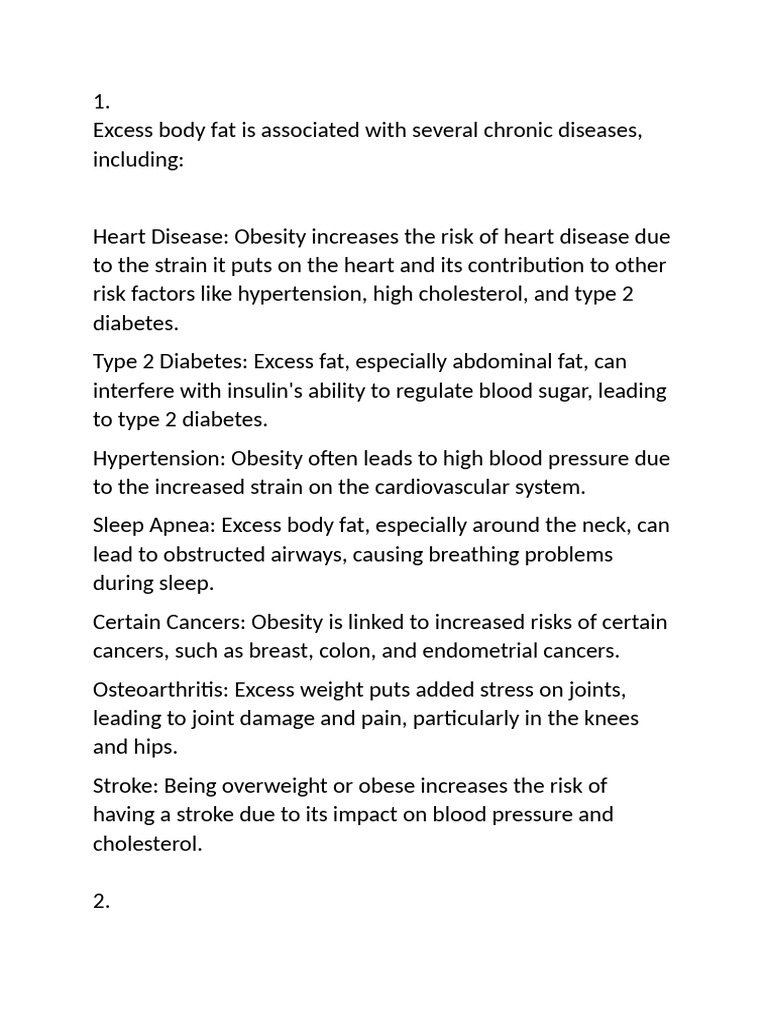 1.
Excess body fat is associated with several chronic diseases, including:

Heart Disease: Obesity increases the risk of heart disease due to the strain it puts on the heart and its contribution to other risk factors like hypertension, high cholesterol, and type 2 diabetes.

Type 2 Diabetes: Excess fat, especially abdominal fat, can interfere with insulin's ability to regulate blood sugar, leading to type 2 diabetes.

Hypertension: Obesity often leads to high blood pressure due to the increased strain on the cardiovascular system.

Sleep Apnea: Excess body fat, especially around the neck, can lead to obstructed airways, causing breathing problems during sleep.

Certain Cancers: Obesity is linked to increased risks of certain cancers, such as breast, colon, and endometrial cancers.

Osteoarthritis: Excess weight puts added stress on joints, leading to joint damage and pain, particularly in the knees and hips.

Stroke: Being overweight or obese increases the risk of having a stroke due to its impact on blood pressure and cholesterol.

2.